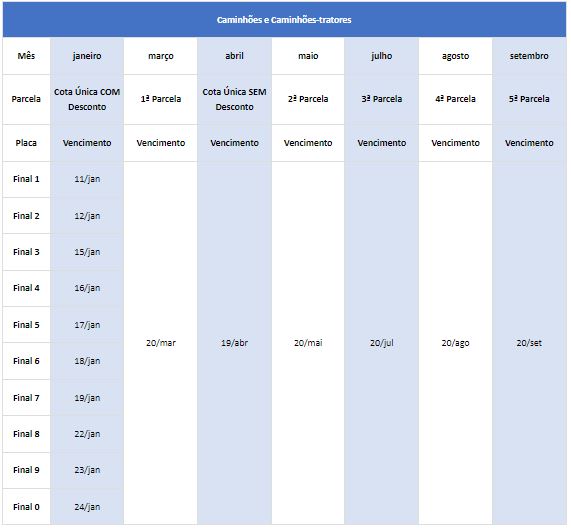 Caminhões e Caminhões-tratores

| Mês | janeiro | março | abril | maio | julho | agosto | setembro |
|---|---|---|---|---|---|---|---|
| Parcela | Cota Única COM Desconto | 1ª Parcela | Cota Única SEM Desconto | 2ª Parcela | 3ª Parcela | 4ª Parcela | 5ª Parcela |
| Placa | Vencimento | Vencimento | Vencimento | Vencimento | Vencimento | Vencimento | Vencimento |
| Final 1 | 11/jan | 20/mar | 19/abr | 20/mai | 20/jul | 20/ago | 20/set |
| Final 2 | 12/jan | | | | | | |
| Final 3 | 15/jan | | | | | | |
| Final 4 | 16/jan | | | | | | |
| Final 5 | 17/jan | | | | | | |
| Final 6 | 18/jan | | | | | | |
| Final 7 | 19/jan | | | | | | |
| Final 8 | 22/jan | | | | | | |
| Final 9 | 23/jan | | | | | | |
| Final 0 | 24/jan | | | | | | |